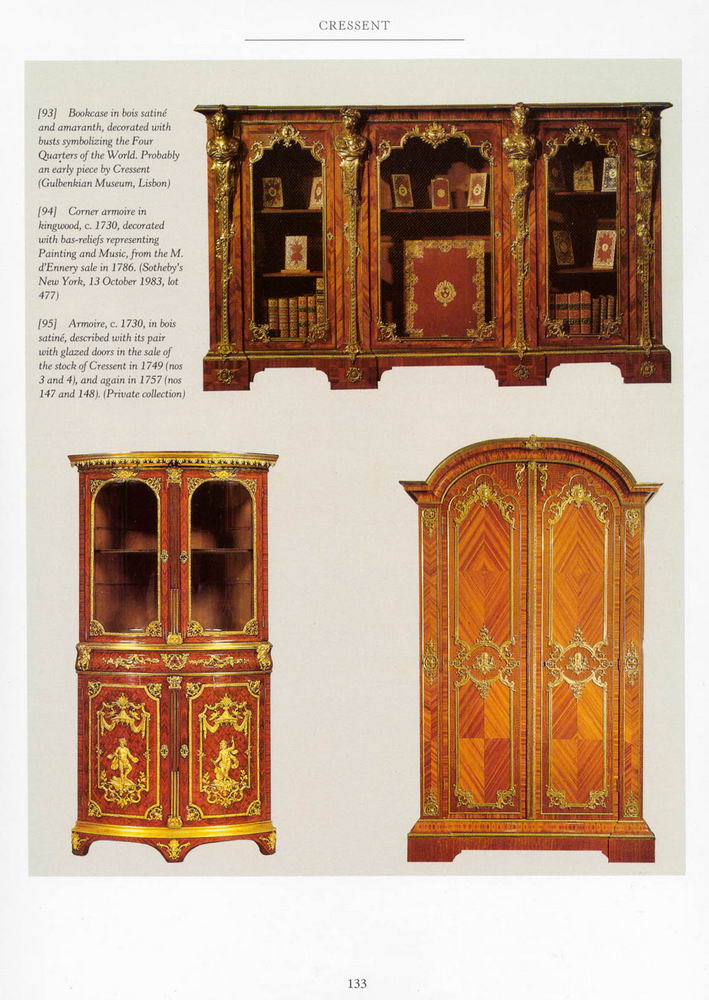 CRESSENT

[93] Bookcase in bois satiné and amaranth, decorated with busts symbolizing the Four Quarters of the World. Probably an early piece by Cressent (Gulbenkian Museum, Lisbon)

[94] Corner armoire in kingwood, c. 1730, decorated with bas-reliefs representing Painting and Music, from the M. d'Ennery sale in 1786. (Sotheby's New York, 13 October 1983, lot 477)

[95] Armoire, c. 1730, in bois satiné, described with its pair with glazed doors in the sale of the stock of Cressent in 1749 (nos 3 and 4), and again in 1757 (nos 147 and 148). (Private collection)

133